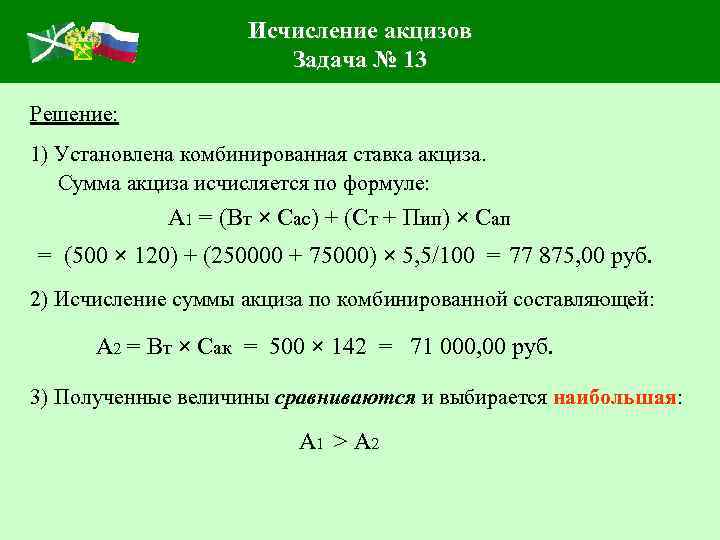 Исчисление акцизов
Задача № 13

Решение:

1) Установлена комбинированная ставка акциза.
Сумма акциза исчисляется по формуле:

$А_1 = (В_т \times С_{ас}) + (С_т + П_{ип}) \times С_{ап}$

$= (500 \times 120) + (250000 + 75000) \times 5,5/100 = 77\ 875,00$ руб.

2) Исчисление суммы акциза по комбинированной составляющей:

$А_2 = В_т \times С_{ак} = 500 \times 142 = 71\ 000,00$ руб.

3) Полученные величины сравниваются и выбирается наибольшая:

$А_1 > А_2$